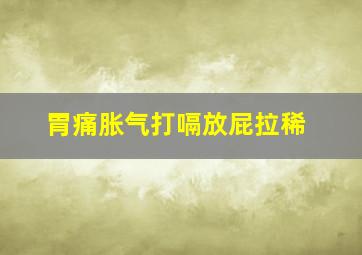 胃痛胀气打嗝放屁拉稀